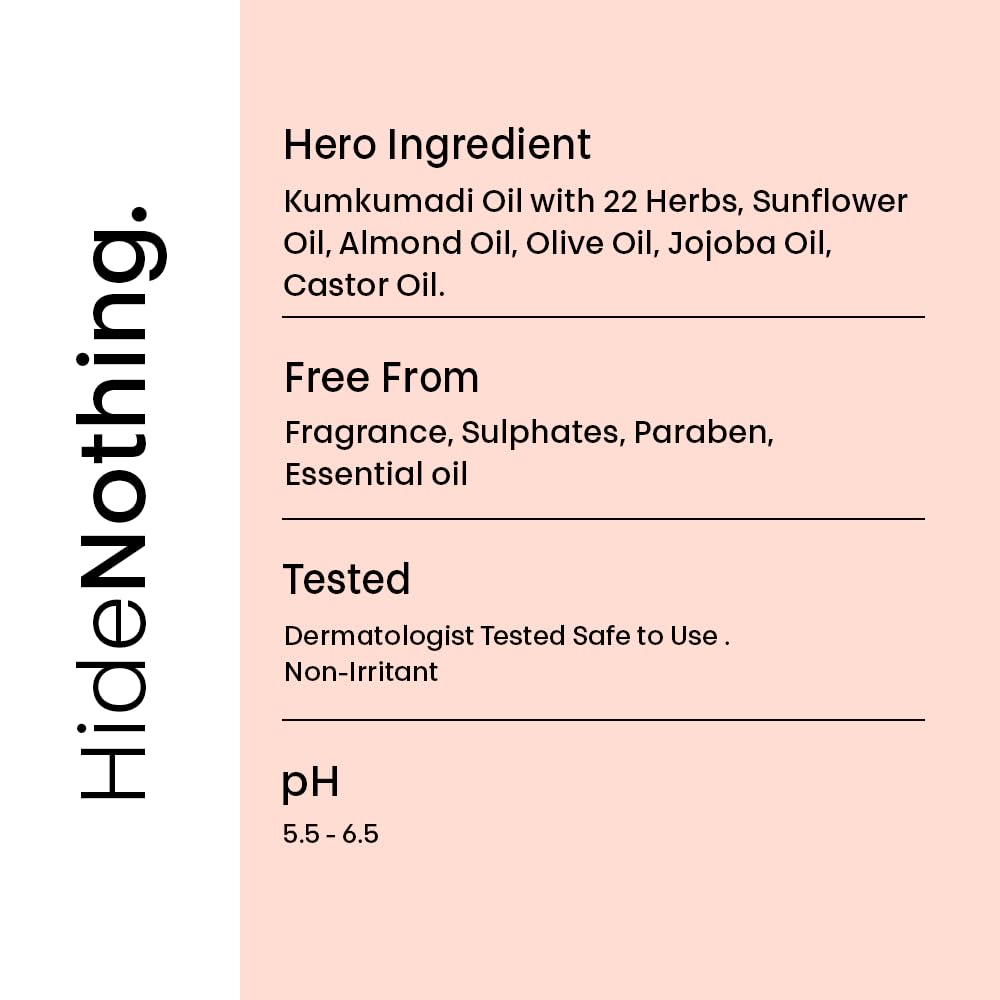 HideNothing.

Hero Ingredient

Kumkumadi Oil with 22 Herbs, Sunflower Oil, Almond Oil, Olive Oil, Jojoba Oil, Castor Oil.

Free From

Fragrance, Sulphates, Paraben, Essential oil

Tested

Dermatologist Tested Safe to Use .
Non-Irritant

pH

5.5 - 6.5